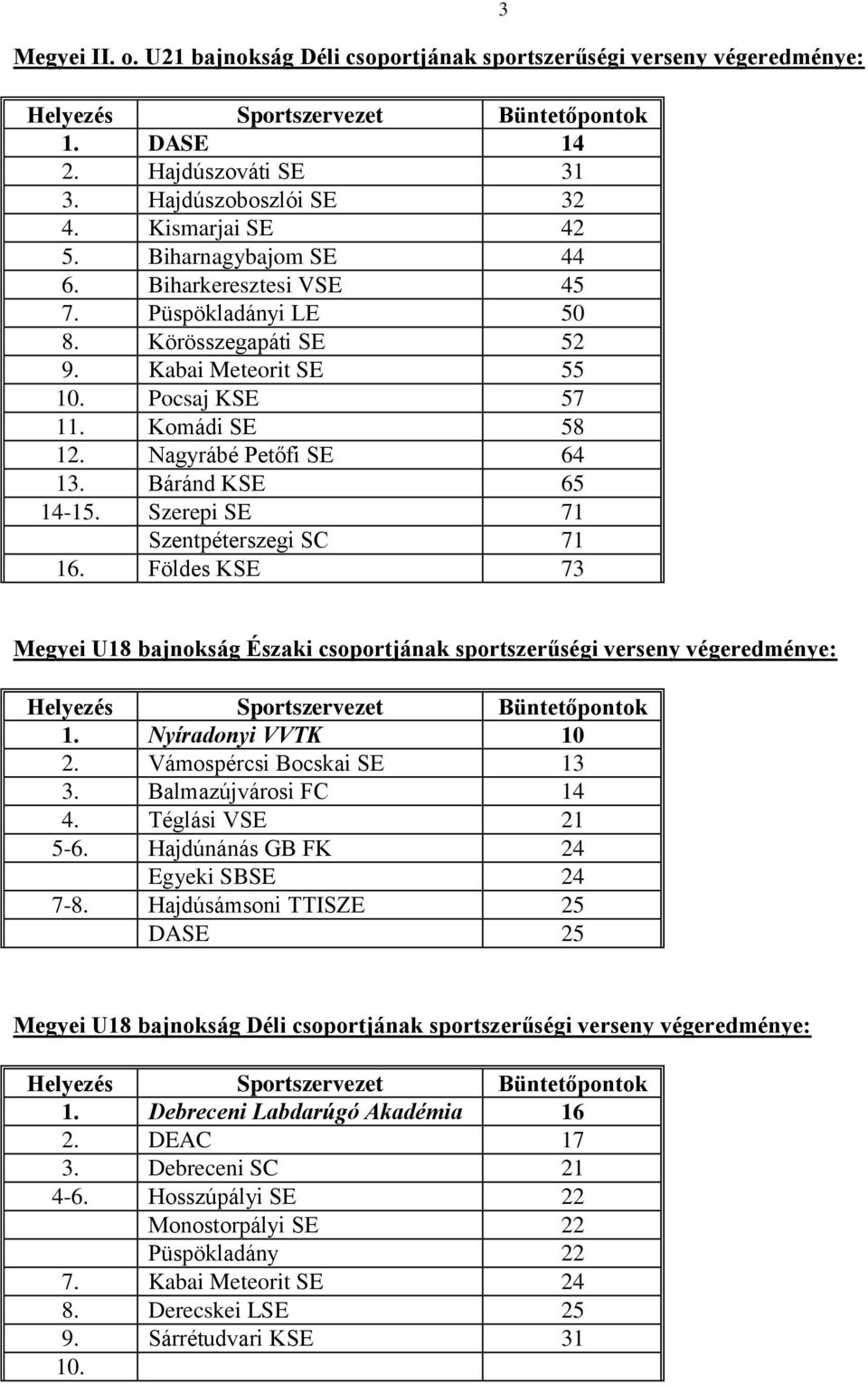 3

Megyei II. o. U21 bajnokság Déli csoportjának sportszerűségi verseny végeredménye:

| Helyezés | Sportszervezet | Büntetőpontok |
|---|---|---|
| 1. | DASE | 14 |
| 2. | Hajdúszováti SE | 31 |
| 3. | Hajdúszoboszlói SE | 32 |
| 4. | Kismarjai SE | 42 |
| 5. | Biharnagybajom SE | 44 |
| 6. | Biharkeresztesi VSE | 45 |
| 7. | Püspökladányi LE | 50 |
| 8. | Körösszegapáti SE | 52 |
| 9. | Kabai Meteorit SE | 55 |
| 10. | Pocsaj KSE | 57 |
| 11. | Komádi SE | 58 |
| 12. | Nagyrábé Petőfi SE | 64 |
| 13. | Báránd KSE | 65 |
| 14-15. | Szerepi SE | 71 |
| | Szentpéterszegi SC | 71 |
| 16. | Földes KSE | 73 |

Megyei U18 bajnokság Északi csoportjának sportszerűségi verseny végeredménye:

| Helyezés | Sportszervezet | Büntetőpontok |
|---|---|---|
| 1. | Nyíradonyi VVTK | 10 |
| 2. | Vámospércsi Bocskai SE | 13 |
| 3. | Balmazújvárosi FC | 14 |
| 4. | Téglási VSE | 21 |
| 5-6. | Hajdúnánás GB FK | 24 |
| | Egyeki SBSE | 24 |
| 7-8. | Hajdúsámsoni TTISZE | 25 |
| | DASE | 25 |

Megyei U18 bajnokság Déli csoportjának sportszerűségi verseny végeredménye:

| Helyezés | Sportszervezet | Büntetőpontok |
|---|---|---|
| 1. | Debreceni Labdarúgó Akadémia | 16 |
| 2. | DEAC | 17 |
| 3. | Debreceni SC | 21 |
| 4-6. | Hosszúpályi SE | 22 |
| | Monostorpályi SE | 22 |
| | Püspökladány | 22 |
| 7. | Kabai Meteorit SE | 24 |
| 8. | Derecskei LSE | 25 |
| 9. | Sárrétudvari KSE | 31 |
| 10. | | |